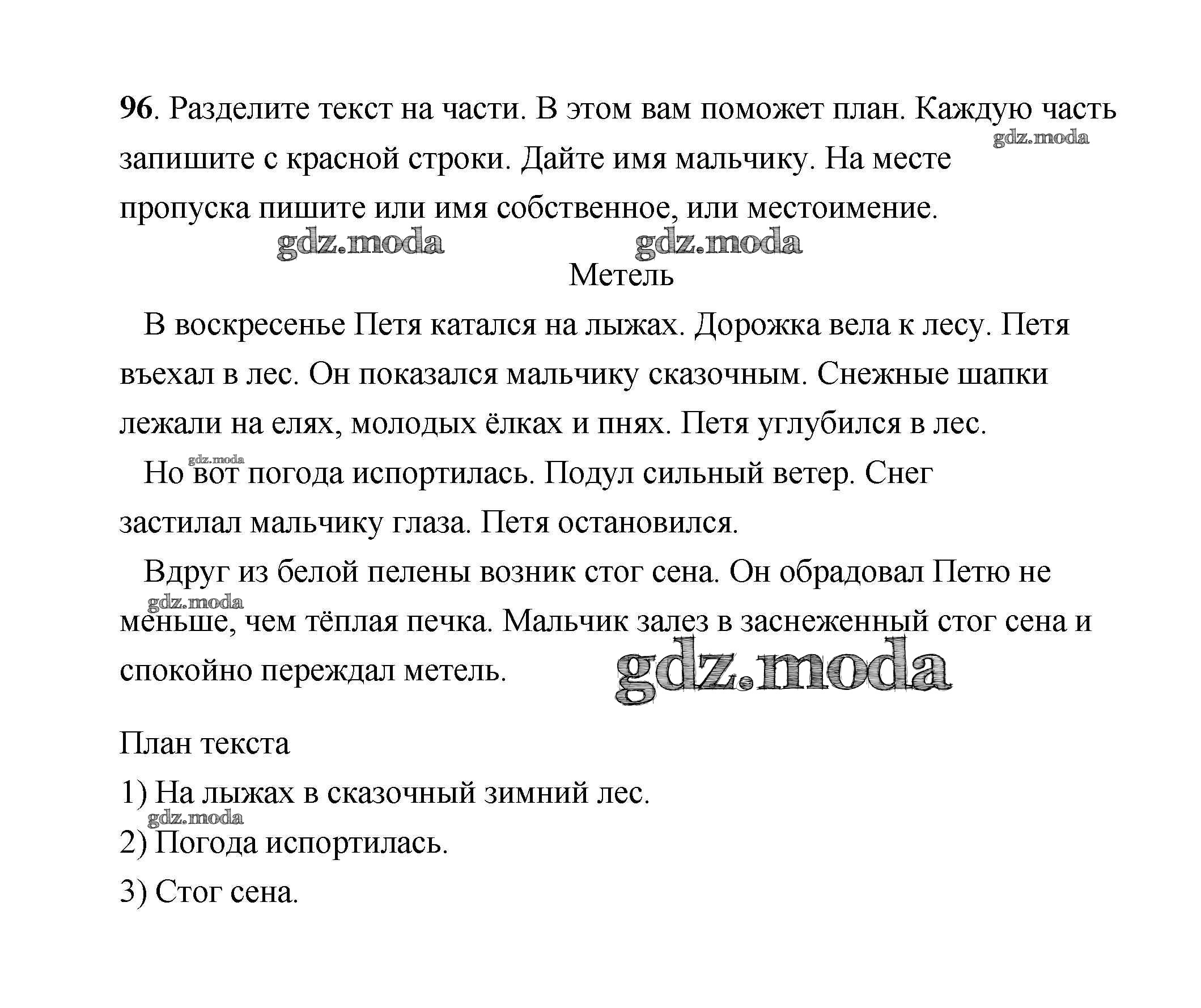 96. Разделите текст на части. В этом вам поможет план. Каждую часть запишите с красной строки. Дайте имя мальчику. На месте пропуска пишите или имя собственное, или местоимение.

gdz.moda gdz.moda gdz.moda

Метель

В воскресенье Петя катался на лыжах. Дорожка вела к лесу. Петя въехал в лес. Он показался мальчику сказочным. Снежные шапки лежали на елях, молодых ёлках и пнях. Петя углубился в лес.

gdz.moda

Но вот погода испортилась. Подул сильный ветер. Снег застилал мальчику глаза. Петя остановился.

Вдруг из белой пелены возник стог сена. Он обрадовал Петю не меньше, чем тёплая печка. Мальчик залез в заснеженный стог сена и спокойно переждал метель.

gdz.moda gdz.moda

План текста

1) На лыжах в сказочный зимний лес.

gdz.moda

2) Погода испортилась.

3) Стог сена.